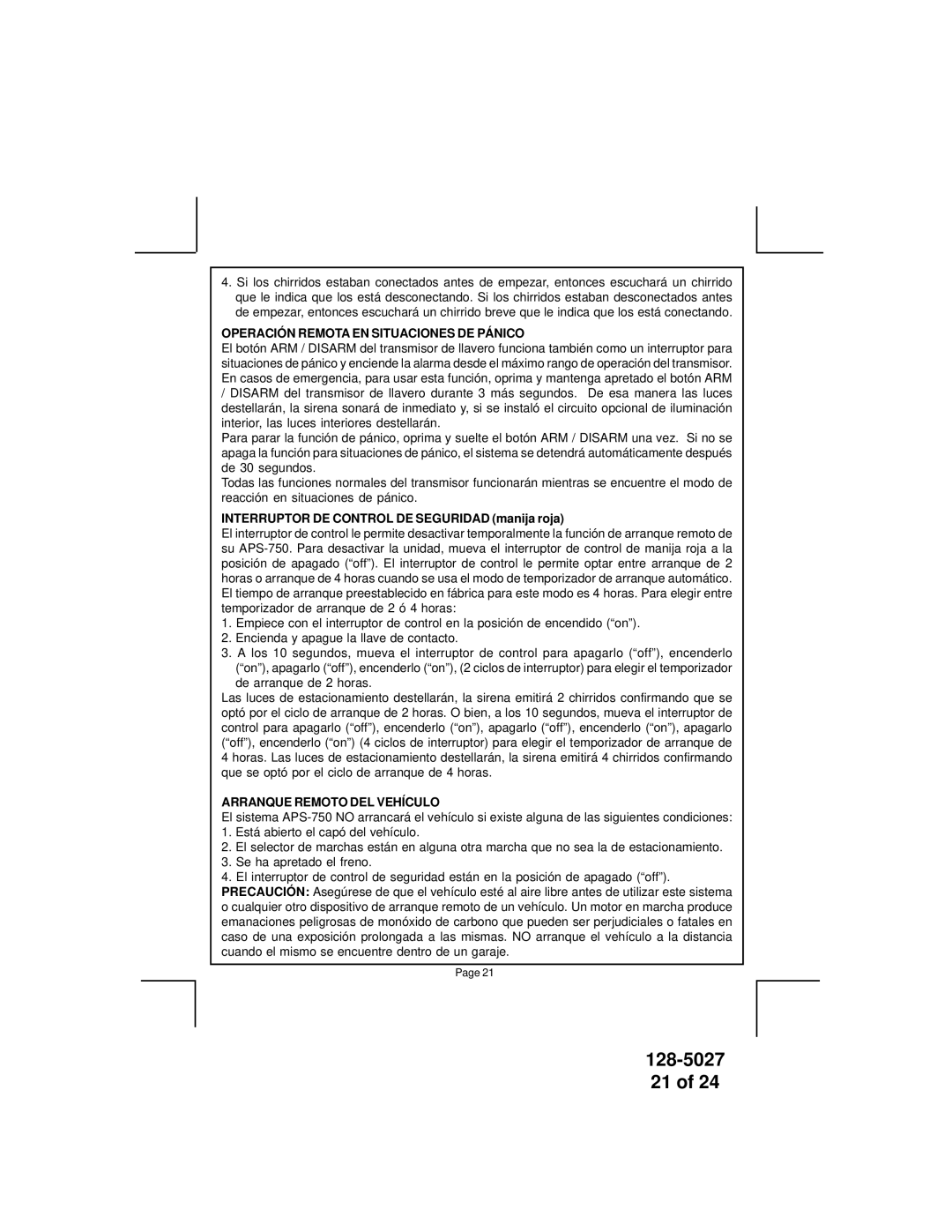 4. Si los chirridos estaban conectados antes de empezar, entonces escuchará un chirrido que le indica que los está desconectando. Si los chirridos estaban desconectados antes de empezar, entonces escuchará un chirrido breve que le indica que los está conectando.

OPERACIÓN REMOTA EN SITUACIONES DE PÁNICO

El botón ARM / DISARM del transmisor de llavero funciona también como un interruptor para situaciones de pánico y enciende la alarma desde el máximo rango de operación del transmisor. En casos de emergencia, para usar esta función, oprima y mantenga apretado el botón ARM / DISARM del transmisor de llavero durante 3 más segundos. De esa manera las luces destellarán, la sirena sonará de inmediato y, si se instaló el circuito opcional de iluminación interior, las luces interiores destellarán.

Para parar la función de pánico, oprima y suelte el botón ARM / DISARM una vez. Si no se apaga la función para situaciones de pánico, el sistema se detendrá automáticamente después de 30 segundos.

Todas las funciones normales del transmisor funcionarán mientras se encuentre el modo de reacción en situaciones de pánico.

INTERRUPTOR DE CONTROL DE SEGURIDAD (manija roja)

El interruptor de control le permite desactivar temporalmente la función de arranque remoto de su APS-750. Para desactivar la unidad, mueva el interruptor de control de manija roja a la posición de apagado (“off”). El interruptor de control le permite optar entre arranque de 2 horas o arranque de 4 horas cuando se usa el modo de temporizador de arranque automático. El tiempo de arranque preestablecido en fábrica para este modo es 4 horas. Para elegir entre temporizador de arranque de 2 ó 4 horas:

1. Empiece con el interruptor de control en la posición de encendido (“on”).
2. Encienda y apague la llave de contacto.
3. A los 10 segundos, mueva el interruptor de control para apagarlo (“off”), encenderlo (“on”), apagarlo (“off”), encenderlo (“on”), (2 ciclos de interruptor) para elegir el temporizador de arranque de 2 horas.

Las luces de estacionamiento destellarán, la sirena emitirá 2 chirridos confirmando que se optó por el ciclo de arranque de 2 horas. O bien, a los 10 segundos, mueva el interruptor de control para apagarlo (“off”), encenderlo (“on”), apagarlo (“off”), encenderlo (“on”), apagarlo (“off”), encenderlo (“on”) (4 ciclos de interruptor) para elegir el temporizador de arranque de 4 horas. Las luces de estacionamiento destellarán, la sirena emitirá 4 chirridos confirmando que se optó por el ciclo de arranque de 4 horas.

ARRANQUE REMOTO DEL VEHÍCULO

El sistema APS-750 NO arrancará el vehículo si existe alguna de las siguientes condiciones:
1. Está abierto el capó del vehículo.
2. El selector de marchas están en alguna otra marcha que no sea la de estacionamiento.
3. Se ha apretado el freno.
4. El interruptor de control de seguridad están en la posición de apagado (“off”).

PRECAUCIÓN: Asegúrese de que el vehículo esté al aire libre antes de utilizar este sistema o cualquier otro dispositivo de arranque remoto de un vehículo. Un motor en marcha produce emanaciones peligrosas de monóxido de carbono que pueden ser perjudiciales o fatales en caso de una exposición prolongada a las mismas. NO arranque el vehículo a la distancia cuando el mismo se encuentre dentro de un garaje.

Page 21

128-5027
21 of 24